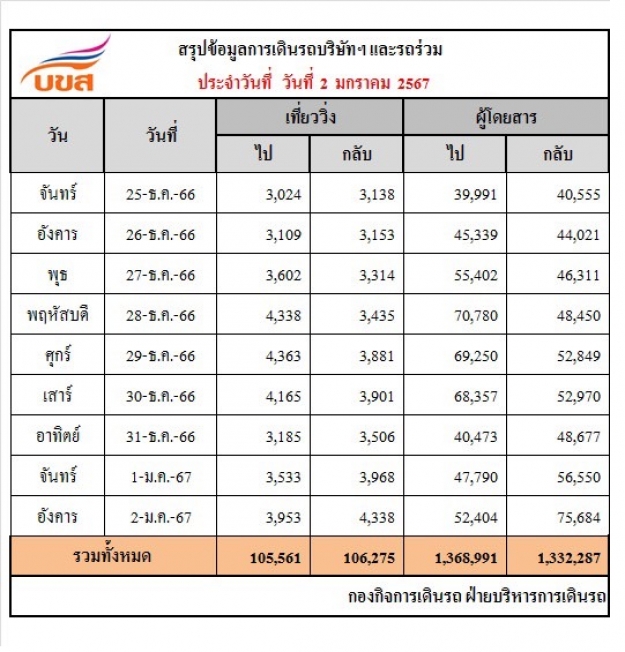 บขส

สรุปข้อมูลการเดินรถบริษัทฯ และรถร่วม

ประจำวันที่ วันที่ 2 มกราคม 2567

| วัน | วันที่ | เที่ยววิ่ง ไป | เที่ยววิ่ง กลับ | ผู้โดยสาร ไป | ผู้โดยสาร กลับ |
|---|---|---|---|---|---|
| จันทร์ | 25-ธ.ค.-66 | 3,024 | 3,138 | 39,991 | 40,555 |
| อังคาร | 26-ธ.ค.-66 | 3,109 | 3,153 | 45,339 | 44,021 |
| พุธ | 27-ธ.ค.-66 | 3,602 | 3,314 | 55,402 | 46,311 |
| พฤหัสบดี | 28-ธ.ค.-66 | 4,338 | 3,435 | 70,780 | 48,450 |
| ศุกร์ | 29-ธ.ค.-66 | 4,363 | 3,881 | 69,250 | 52,849 |
| เสาร์ | 30-ธ.ค.-66 | 4,165 | 3,901 | 68,357 | 52,970 |
| อาทิตย์ | 31-ธ.ค.-66 | 3,185 | 3,506 | 40,473 | 48,677 |
| จันทร์ | 1-ม.ค.-67 | 3,533 | 3,968 | 47,790 | 56,550 |
| อังคาร | 2-ม.ค.-67 | 3,953 | 4,338 | 52,404 | 75,684 |
| รวมทั้งหมด | | 105,561 | 106,275 | 1,368,991 | 1,332,287 |

กองกิจการเดินรถ ฝ่ายบริหารการเดินรถ